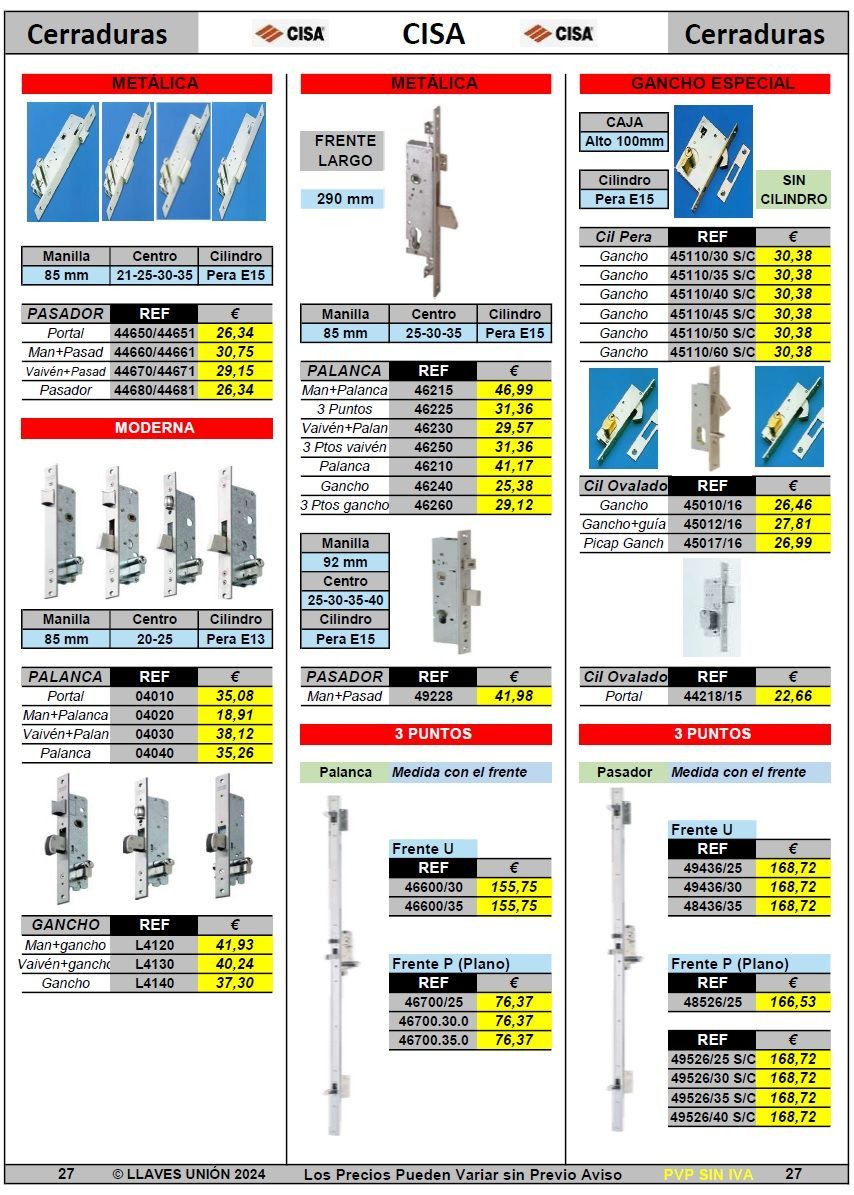 Cerraduras CISA CISA CISA Cerraduras

METÁLICA

| Manilla | Centro | Cilindro |
|---|---|---|
| 85 mm | 21-25-30-35 | Pera E15 |

| PASADOR | REF | € |
|---|---|---|
| Portal | 44650/44651 | 26,34 |
| Man+Pasad | 44660/44661 | 30,75 |
| Vaivén+Pasad | 44670/44671 | 29,15 |
| Pasador | 44680/44681 | 26,34 |

MODERNA

| Manilla | Centro | Cilindro |
|---|---|---|
| 85 mm | 20-25 | Pera E13 |

| PALANCA | REF | € |
|---|---|---|
| Portal | 04010 | 35,08 |
| Man+Palanca | 04020 | 18,91 |
| Vaivén+Palan | 04030 | 38,12 |
| Palanca | 04040 | 35,26 |

| GANCHO | REF | € |
|---|---|---|
| Man+gancho | L4120 | 41,93 |
| Vaivén+gancho | L4130 | 40,24 |
| Gancho | L4140 | 37,30 |

METÁLICA

FRENTE LARGO

290 mm

| Manilla | Centro | Cilindro |
|---|---|---|
| 85 mm | 25-30-35 | Pera E15 |

| PALANCA | REF | € |
|---|---|---|
| Man+Palanca | 46215 | 46,99 |
| 3 Puntos | 46225 | 31,36 |
| Vaivén+Palan | 46230 | 29,57 |
| 3 Ptos vaivén | 46250 | 31,36 |
| Palanca | 46210 | 41,17 |
| Gancho | 46240 | 25,38 |
| 3 Ptos gancho | 46260 | 29,12 |

Manilla
92 mm
Centro
25-30-35-40
Cilindro
Pera E15

| PASADOR | REF | € |
|---|---|---|
| Man+Pasad | 49228 | 41,98 |

3 PUNTOS

Palanca Medida con el frente

Frente U

| REF | € |
|---|---|
| 46600/30 | 155,75 |
| 46600/35 | 155,75 |

Frente P (Plano)

| REF | € |
|---|---|
| 46700/25 | 76,37 |
| 46700.30.0 | 76,37 |
| 46700.35.0 | 76,37 |

GANCHO ESPECIAL

CAJA
Alto 100mm

Cilindro
Pera E15

SIN CILINDRO

| Cil Pera | REF | € |
|---|---|---|
| Gancho | 45110/30 S/C | 30,38 |
| Gancho | 45110/35 S/C | 30,38 |
| Gancho | 45110/40 S/C | 30,38 |
| Gancho | 45110/45 S/C | 30,38 |
| Gancho | 45110/50 S/C | 30,38 |
| Gancho | 45110/60 S/C | 30,38 |

| Cil Ovalado | REF | € |
|---|---|---|
| Gancho | 45010/16 | 26,46 |
| Gancho+guía | 45012/16 | 27,81 |
| Picap Ganch | 45017/16 | 26,99 |

| Cil Ovalado | REF | € |
|---|---|---|
| Portal | 44218/15 | 22,66 |

3 PUNTOS

Pasador Medida con el frente

Frente U

| REF | € |
|---|---|
| 49436/25 | 168,72 |
| 49436/30 | 168,72 |
| 48436/35 | 168,72 |

Frente P (Plano)

| REF | € |
|---|---|
| 48526/25 | 166,53 |

| REF | € |
|---|---|
| 49526/25 S/C | 168,72 |
| 49526/30 S/C | 168,72 |
| 49526/35 S/C | 168,72 |
| 49526/40 S/C | 168,72 |

27 © LLAVES UNIÓN 2024 Los Precios Pueden Variar sin Previo Aviso PVP SIN IVA 27